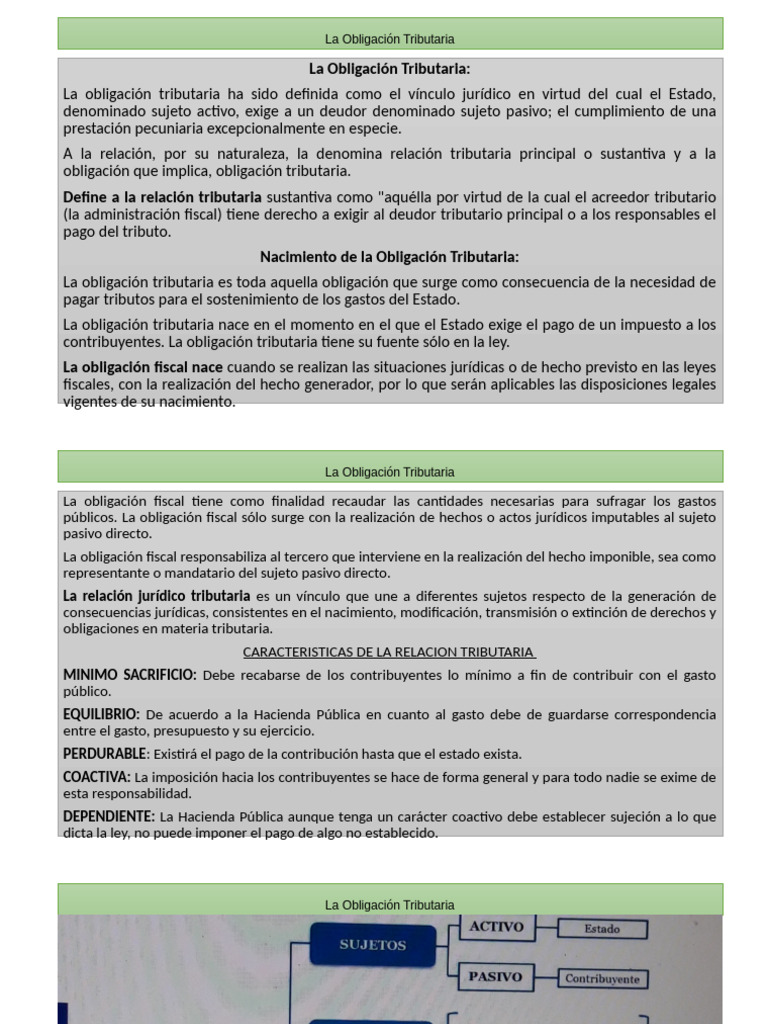 La Obligación Tributaria

La Obligación Tributaria:

La obligación tributaria ha sido definida como el vínculo jurídico en virtud del cual el Estado, denominado sujeto activo, exige a un deudor denominado sujeto pasivo; el cumplimiento de una prestación pecuniaria excepcionalmente en especie.

A la relación, por su naturaleza, la denomina relación tributaria principal o sustantiva y a la obligación que implica, obligación tributaria.

Define a la relación tributaria sustantiva como "aquélla por virtud de la cual el acreedor tributario (la administración fiscal) tiene derecho a exigir al deudor tributario principal o a los responsables el pago del tributo.

Nacimiento de la Obligación Tributaria:

La obligación tributaria es toda aquella obligación que surge como consecuencia de la necesidad de pagar tributos para el sostenimiento de los gastos del Estado.

La obligación tributaria nace en el momento en el que el Estado exige el pago de un impuesto a los contribuyentes. La obligación tributaria tiene su fuente sólo en la ley.

La obligación fiscal nace cuando se realizan las situaciones jurídicas o de hecho previsto en las leyes fiscales, con la realización del hecho generador, por lo que serán aplicables las disposiciones legales vigentes de su nacimiento.

La Obligación Tributaria

La obligación fiscal tiene como finalidad recaudar las cantidades necesarias para sufragar los gastos públicos. La obligación fiscal sólo surge con la realización de hechos o actos jurídicos imputables al sujeto pasivo directo.

La obligación fiscal responsabiliza al tercero que interviene en la realización del hecho imponible, sea como representante o mandatario del sujeto pasivo directo.

La relación jurídico tributaria es un vínculo que une a diferentes sujetos respecto de la generación de consecuencias jurídicas, consistentes en el nacimiento, modificación, transmisión o extinción de derechos y obligaciones en materia tributaria.

CARACTERISTICAS DE LA RELACION TRIBUTARIA

MINIMO SACRIFICIO: Debe recabarse de los contribuyentes lo mínimo a fin de contribuir con el gasto público.

EQUILIBRIO: De acuerdo a la Hacienda Pública en cuanto al gasto debe de guardarse correspondencia entre el gasto, presupuesto y su ejercicio.

PERDURABLE: Existirá el pago de la contribución hasta que el estado exista.

COACTIVA: La imposición hacia los contribuyentes se hace de forma general y para todo nadie se exime de esta responsabilidad.

DEPENDIENTE: La Hacienda Pública aunque tenga un carácter coactivo debe establecer sujeción a lo que dicta la ley, no puede imponer el pago de algo no establecido.

La Obligación Tributaria

SUJETOS
ACTIVO
Estado
PASIVO
Contribuyente